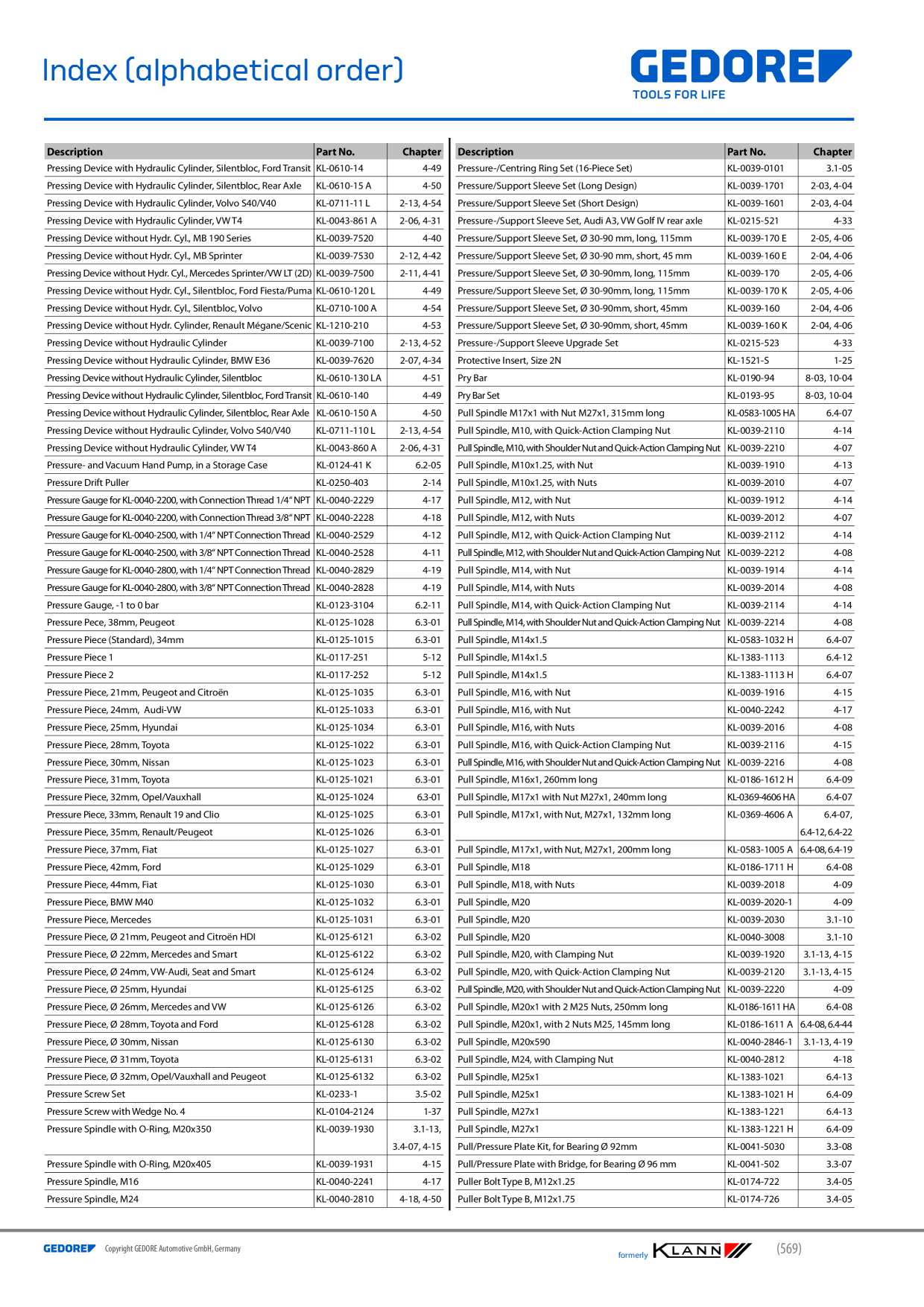 Index (alphabetical order)

GEDORE
TOOLS FOR LIFE

| Description | Part No. | Chapter |
|---|---|---|
| Pressing Device with Hydraulic Cylinder, Silentbloc, Ford Transit | KL-0610-14 | 4-49 |
| Pressing Device with Hydraulic Cylinder, Silentbloc, Rear Axle | KL-0610-15 A | 4-50 |
| Pressing Device with Hydraulic Cylinder, Volvo S40/V40 | KL-0711-11 L | 2-13, 4-54 |
| Pressing Device with Hydraulic Cylinder, VW T4 | KL-0043-861 A | 2-06, 4-31 |
| Pressing Device without Hydr. Cyl., MB 190 Series | KL-0039-7520 | 4-40 |
| Pressing Device without Hydr. Cyl., MB Sprinter | KL-0039-7530 | 2-12, 4-42 |
| Pressing Device without Hydr. Cyl., Mercedes Sprinter/VW LT (2D) | KL-0039-7500 | 2-11, 4-41 |
| Pressing Device without Hydr. Cyl., Silentbloc, Ford Fiesta/Puma | KL-0610-120 L | 4-49 |
| Pressing Device without Hydr. Cyl., Silentbloc, Volvo | KL-0710-100 A | 4-54 |
| Pressing Device without Hydr. Cylinder, Renault Mégane/Scenic | KL-1210-210 | 4-53 |
| Pressing Device without Hydraulic Cylinder | KL-0039-7100 | 2-13, 4-52 |
| Pressing Device without Hydraulic Cylinder, BMW E36 | KL-0039-7620 | 2-07, 4-34 |
| Pressing Device without Hydraulic Cylinder, Silentbloc | KL-0610-130 LA | 4-51 |
| Pressing Device without Hydraulic Cylinder, Silentbloc, Ford Transit | KL-0610-140 | 4-49 |
| Pressing Device without Hydraulic Cylinder, Silentbloc, Rear Axle | KL-0610-150 A | 4-50 |
| Pressing Device without Hydraulic Cylinder, Volvo S40/V40 | KL-0711-110 L | 2-13, 4-54 |
| Pressing Device without Hydraulic Cylinder, VW T4 | KL-0043-860 A | 2-06, 4-31 |
| Pressure- and Vacuum Hand Pump, in a Storage Case | KL-0124-41 K | 6.2-05 |
| Pressure Drift Puller | KL-0250-403 | 2-14 |
| Pressure Gauge for KL-0040-2200, with Connection Thread 1/4" NPT | KL-0040-2229 | 4-17 |
| Pressure Gauge for KL-0040-2200, with Connection Thread 3/8" NPT | KL-0040-2228 | 4-18 |
| Pressure Gauge for KL-0040-2500, with 1/4" NPT Connection Thread | KL-0040-2529 | 4-12 |
| Pressure Gauge for KL-0040-2500, with 3/8" NPT Connection Thread | KL-0040-2528 | 4-11 |
| Pressure Gauge for KL-0040-2800, with 1/4" NPT Connection Thread | KL-0040-2829 | 4-19 |
| Pressure Gauge for KL-0040-2800, with 3/8" NPT Connection Thread | KL-0040-2828 | 4-19 |
| Pressure Gauge, -1 to 0 bar | KL-0123-3104 | 6.2-11 |
| Pressure Pece, 38mm, Peugeot | KL-0125-1028 | 6.3-01 |
| Pressure Piece (Standard), 34mm | KL-0125-1015 | 6.3-01 |
| Pressure Piece 1 | KL-0117-251 | 5-12 |
| Pressure Piece 2 | KL-0117-252 | 5-12 |
| Pressure Piece, 21mm, Peugeot and Citroën | KL-0125-1035 | 6.3-01 |
| Pressure Piece, 24mm, Audi-VW | KL-0125-1033 | 6.3-01 |
| Pressure Piece, 25mm, Hyundai | KL-0125-1034 | 6.3-01 |
| Pressure Piece, 28mm, Toyota | KL-0125-1022 | 6.3-01 |
| Pressure Piece, 30mm, Nissan | KL-0125-1023 | 6.3-01 |
| Pressure Piece, 31mm, Toyota | KL-0125-1021 | 6.3-01 |
| Pressure Piece, 32mm, Opel/Vauxhall | KL-0125-1024 | 6.3-01 |
| Pressure Piece, 33mm, Renault 19 and Clio | KL-0125-1025 | 6.3-01 |
| Pressure Piece, 35mm, Renault/Peugeot | KL-0125-1026 | 6.3-01 |
| Pressure Piece, 37mm, Fiat | KL-0125-1027 | 6.3-01 |
| Pressure Piece, 42mm, Ford | KL-0125-1029 | 6.3-01 |
| Pressure Piece, 44mm, Fiat | KL-0125-1030 | 6.3-01 |
| Pressure Piece, BMW M40 | KL-0125-1032 | 6.3-01 |
| Pressure Piece, Mercedes | KL-0125-1031 | 6.3-01 |
| Pressure Piece, Ø 21mm, Peugeot and Citroën HDI | KL-0125-6121 | 6.3-02 |
| Pressure Piece, Ø 22mm, Mercedes and Smart | KL-0125-6122 | 6.3-02 |
| Pressure Piece, Ø 24mm, VW-Audi, Seat and Smart | KL-0125-6124 | 6.3-02 |
| Pressure Piece, Ø 25mm, Hyundai | KL-0125-6125 | 6.3-02 |
| Pressure Piece, Ø 26mm, Mercedes and VW | KL-0125-6126 | 6.3-02 |
| Pressure Piece, Ø 28mm, Toyota and Ford | KL-0125-6128 | 6.3-02 |
| Pressure Piece, Ø 30mm, Nissan | KL-0125-6130 | 6.3-02 |
| Pressure Piece, Ø 31mm, Toyota | KL-0125-6131 | 6.3-02 |
| Pressure Piece, Ø 32mm, Opel/Vauxhall and Peugeot | KL-0125-6132 | 6.3-02 |
| Pressure Screw Set | KL-0233-1 | 3.5-02 |
| Pressure Screw with Wedge No. 4 | KL-0104-2124 | 1-37 |
| Pressure Spindle with O-Ring, M20x350 | KL-0039-1930 | 3.1-13, 3.4-07, 4-15 |
| Pressure Spindle with O-Ring, M20x405 | KL-0039-1931 | 4-15 |
| Pressure Spindle, M16 | KL-0040-2241 | 4-17 |
| Pressure Spindle, M24 | KL-0040-2810 | 4-18, 4-50 |

| Description | Part No. | Chapter |
|---|---|---|
| Pressure-/Centring Ring Set (16-Piece Set) | KL-0039-0101 | 3.1-05 |
| Pressure/Support Sleeve Set (Long Design) | KL-0039-1701 | 2-03, 4-04 |
| Pressure/Support Sleeve Set (Short Design) | KL-0039-1601 | 2-03, 4-04 |
| Pressure-/Support Sleeve Set, Audi A3, VW Golf IV rear axle | KL-0215-521 | 4-33 |
| Pressure/Support Sleeve Set, Ø 30-90 mm, long, 115mm | KL-0039-170 E | 2-05, 4-06 |
| Pressure/Support Sleeve Set, Ø 30-90 mm, short, 45 mm | KL-0039-160 E | 2-04, 4-06 |
| Pressure/Support Sleeve Set, Ø 30-90mm, long, 115mm | KL-0039-170 | 2-05, 4-06 |
| Pressure/Support Sleeve Set, Ø 30-90mm, long, 115mm | KL-0039-170 K | 2-05, 4-06 |
| Pressure/Support Sleeve Set, Ø 30-90mm, short, 45mm | KL-0039-160 | 2-04, 4-06 |
| Pressure/Support Sleeve Set, Ø 30-90mm, short, 45mm | KL-0039-160 K | 2-04, 4-06 |
| Pressure-/Support Sleeve Upgrade Set | KL-0215-523 | 4-33 |
| Protective Insert, Size 2N | KL-1521-S | 1-25 |
| Pry Bar | KL-0190-94 | 8-03, 10-04 |
| Pry Bar Set | KL-0193-95 | 8-03, 10-04 |
| Pull Spindle M17x1 with Nut M27x1, 315mm long | KL-0583-1005 HA | 6.4-07 |
| Pull Spindle, M10, with Quick-Action Clamping Nut | KL-0039-2110 | 4-14 |
| Pull Spindle, M10, with Shoulder Nut and Quick-Action Clamping Nut | KL-0039-2210 | 4-07 |
| Pull Spindle, M10x1.25, with Nut | KL-0039-1910 | 4-13 |
| Pull Spindle, M10x1.25, with Nuts | KL-0039-2010 | 4-07 |
| Pull Spindle, M12, with Nut | KL-0039-1912 | 4-14 |
| Pull Spindle, M12, with Nuts | KL-0039-2012 | 4-07 |
| Pull Spindle, M12, with Quick-Action Clamping Nut | KL-0039-2112 | 4-14 |
| Pull Spindle, M12, with Shoulder Nut and Quick-Action Clamping Nut | KL-0039-2212 | 4-08 |
| Pull Spindle, M14, with Nut | KL-0039-1914 | 4-14 |
| Pull Spindle, M14, with Nuts | KL-0039-2014 | 4-08 |
| Pull Spindle, M14, with Quick-Action Clamping Nut | KL-0039-2114 | 4-14 |
| Pull Spindle, M14, with Shoulder Nut and Quick-Action Clamping Nut | KL-0039-2214 | 4-08 |
| Pull Spindle, M14x1.5 | KL-0583-1032 H | 6.4-07 |
| Pull Spindle, M14x1.5 | KL-1383-1113 | 6.4-12 |
| Pull Spindle, M14x1.5 | KL-1383-1113 H | 6.4-07 |
| Pull Spindle, M16, with Nut | KL-0039-1916 | 4-15 |
| Pull Spindle, M16, with Nut | KL-0040-2242 | 4-17 |
| Pull Spindle, M16, with Nuts | KL-0039-2016 | 4-08 |
| Pull Spindle, M16, with Quick-Action Clamping Nut | KL-0039-2116 | 4-15 |
| Pull Spindle, M16, with Shoulder Nut and Quick-Action Clamping Nut | KL-0039-2216 | 4-08 |
| Pull Spindle, M16x1, 260mm long | KL-0186-1612 H | 6.4-09 |
| Pull Spindle, M17x1 with Nut M27x1, 240mm long | KL-0369-4606 HA | 6.4-07 |
| Pull Spindle, M17x1, with Nut, M27x1, 132mm long | KL-0369-4606 A | 6.4-07, 6.4-12, 6.4-22 |
| Pull Spindle, M17x1, with Nut, M27x1, 200mm long | KL-0583-1005 A | 6.4-08, 6.4-19 |
| Pull Spindle, M18 | KL-0186-1711 H | 6.4-08 |
| Pull Spindle, M18, with Nuts | KL-0039-2018 | 4-09 |
| Pull Spindle, M20 | KL-0039-2020-1 | 4-09 |
| Pull Spindle, M20 | KL-0039-2030 | 3.1-10 |
| Pull Spindle, M20 | KL-0040-3008 | 3.1-10 |
| Pull Spindle, M20, with Clamping Nut | KL-0039-1920 | 3.1-13, 4-15 |
| Pull Spindle, M20, with Quick-Action Clamping Nut | KL-0039-2120 | 3.1-13, 4-15 |
| Pull Spindle, M20, with Shoulder Nut and Quick-Action Clamping Nut | KL-0039-2220 | 4-09 |
| Pull Spindle, M20x1 with 2 M25 Nuts, 250mm long | KL-0186-1611 HA | 6.4-08 |
| Pull Spindle, M20x1, with 2 Nuts M25, 145mm long | KL-0186-1611 A | 6.4-08, 6.4-44 |
| Pull Spindle, M20x590 | KL-0040-2846-1 | 3.1-13, 4-19 |
| Pull Spindle, M24, with Clamping Nut | KL-0040-2812 | 4-18 |
| Pull Spindle, M25x1 | KL-1383-1021 | 6.4-13 |
| Pull Spindle, M25x1 | KL-1383-1021 H | 6.4-09 |
| Pull Spindle, M27x1 | KL-1383-1221 | 6.4-13 |
| Pull Spindle, M27x1 | KL-1383-1221 H | 6.4-09 |
| Pull/Pressure Plate Kit, for Bearing Ø 92mm | KL-0041-5030 | 3.3-08 |
| Pull/Pressure Plate with Bridge, for Bearing Ø 96 mm | KL-0041-502 | 3.3-07 |
| Puller Bolt Type B, M12x1.25 | KL-0174-722 | 3.4-05 |
| Puller Bolt Type B, M12x1.75 | KL-0174-726 | 3.4-05 |

GEDORE Copyright GEDORE Automotive GmbH, Germany

formerly KLANN

(569)